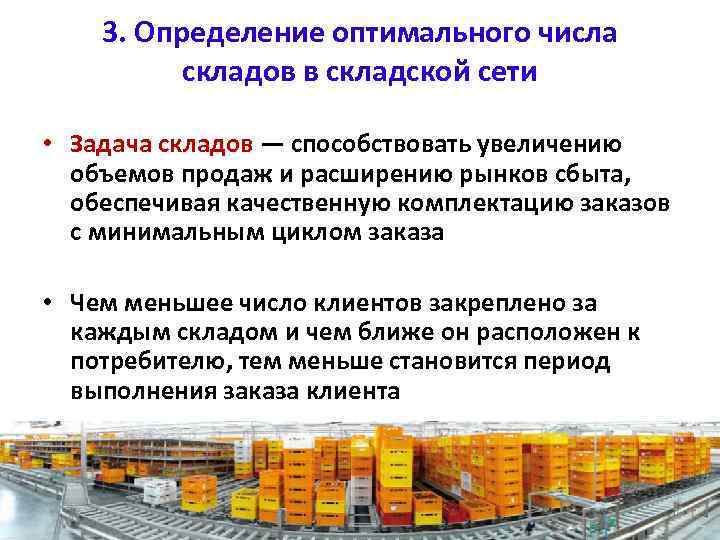 3. Определение оптимального числа складов в складской сети

• Задача складов — способствовать увеличению объемов продаж и расширению рынков сбыта, обеспечивая качественную комплектацию заказов с минимальным циклом заказа

• Чем меньшее число клиентов закреплено за каждым складом и чем ближе он расположен к потребителю, тем меньше становится период выполнения заказа клиента